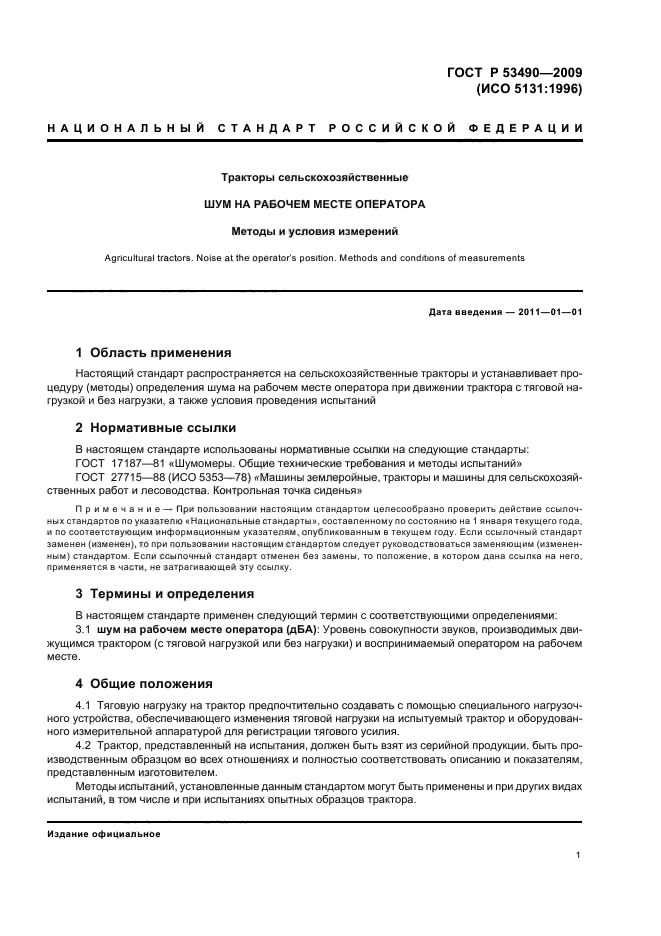 ГОСТ Р 53490—2009
(ИСО 5131:1996)

НАЦИОНАЛЬНЫЙ СТАНДАРТ РОССИЙСКОЙ ФЕДЕРАЦИИ

Тракторы сельскохозяйственные

ШУМ НА РАБОЧЕМ МЕСТЕ ОПЕРАТОРА

Методы и условия измерений

Agricultural tractors. Noise at the operator's position. Methods and conditions of measurements

Дата введения — 2011—01—01

1 Область применения

Настоящий стандарт распространяется на сельскохозяйственные тракторы и устанавливает процедуру (методы) определения шума на рабочем месте оператора при движении трактора с тяговой нагрузкой и без нагрузки, а также условия проведения испытаний

2 Нормативные ссылки

В настоящем стандарте использованы нормативные ссылки на следующие стандарты:
ГОСТ 17187—81 «Шумомеры. Общие технические требования и методы испытаний»
ГОСТ 27715—88 (ИСО 5353—78) «Машины землеройные, тракторы и машины для сельскохозяйственных работ и лесоводства. Контрольная точка сиденья»

Примечание — При пользовании настоящим стандартом целесообразно проверить действие ссылочных стандартов по указателю «Национальные стандарты», составленному по состоянию на 1 января текущего года, и по соответствующим информационным указателям, опубликованным в текущем году. Если ссылочный стандарт заменен (изменен), то при пользовании настоящим стандартом следует руководствоваться заменяющим (измененным) стандартом. Если ссылочный стандарт отменен без замены, то положение, в котором дана ссылка на него, применяется в части, не затрагивающей эту ссылку.

3 Термины и определения

В настоящем стандарте применен следующий термин с соответствующими определениями:
3.1 шум на рабочем месте оператора (дБА): Уровень совокупности звуков, производимых движущимся трактором (с тяговой нагрузкой или без нагрузки) и воспринимаемый оператором на рабочем месте.

4 Общие положения

4.1 Тяговую нагрузку на трактор предпочтительно создавать с помощью специального нагрузочного устройства, обеспечивающего изменения тяговой нагрузки на испытуемый трактор и оборудованного измерительной аппаратурой для регистрации тягового усилия.
4.2 Трактор, представленный на испытания, должен быть взят из серийной продукции, быть производственным образцом во всех отношениях и полностью соответствовать описанию и показателям, представленным изготовителем.
Методы испытаний, установленные данным стандартом могут быть применены и при других видах испытаний, в том числе и при испытаниях опытных образцов трактора.

Издание официальное

1